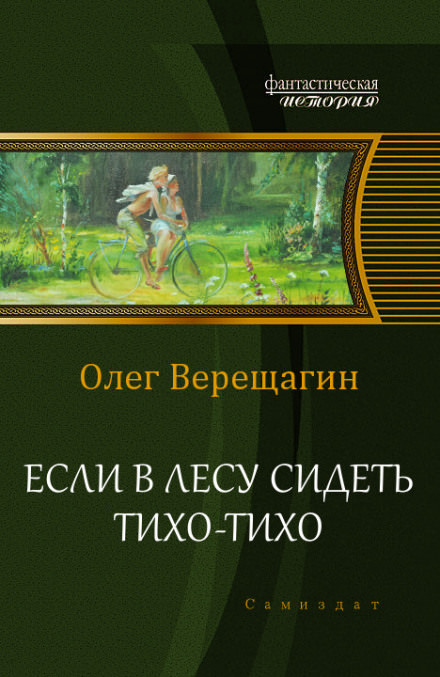 фантастическая
история

Олег Верещагин

ЕСЛИ В ЛЕСУ СИДЕТЬ
ТИХО-ТИХО

Самиздат